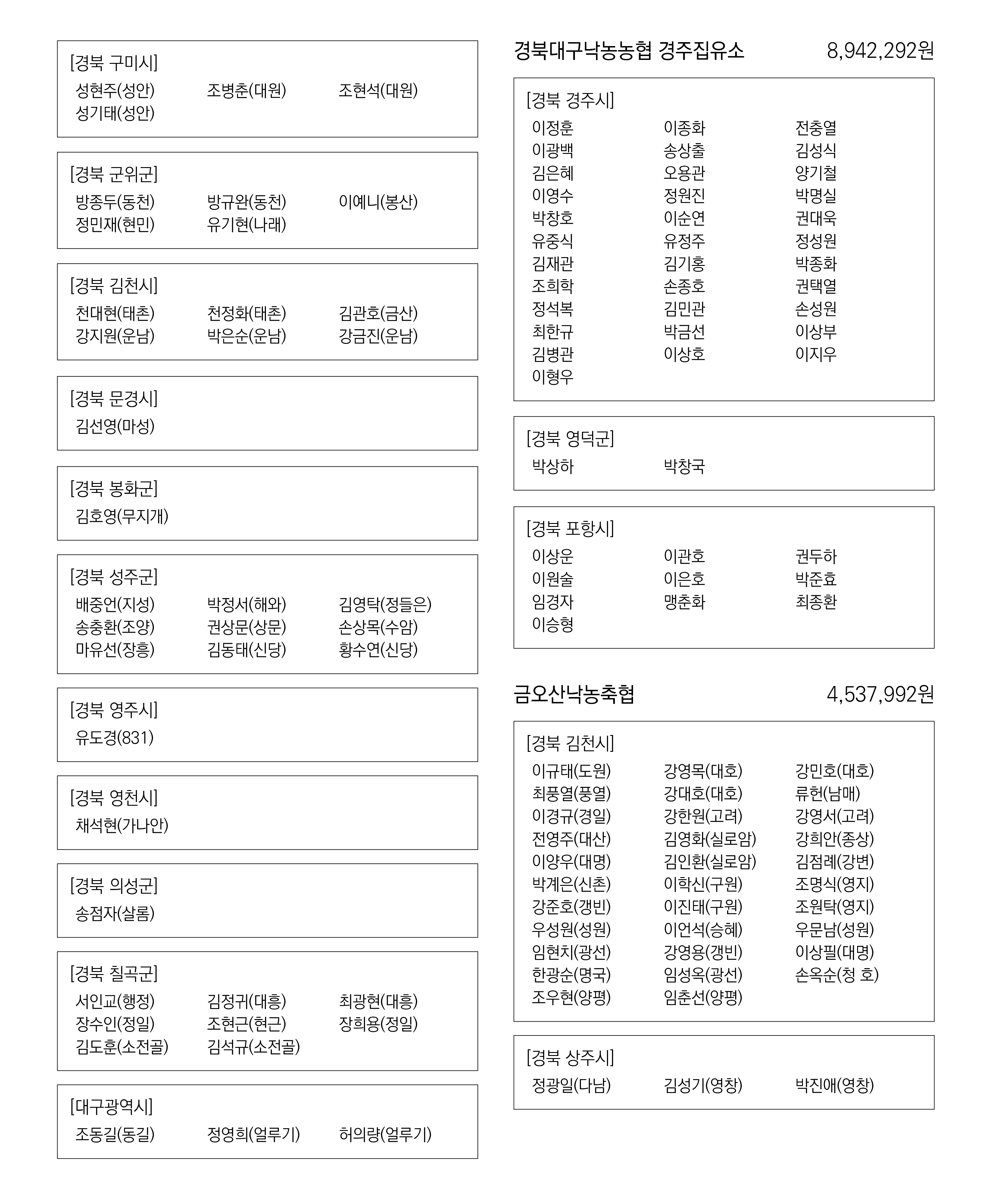 [경북 구미시]
성현주(성안) 조병춘(대원) 조현석(대원)
성기태(성안)

[경북 군위군]
방종두(동천) 방규완(동천) 이예니(봉산)
정민재(현민) 유기현(나래)

[경북 김천시]
천대현(태촌) 천정화(태촌) 김관호(금산)
강지원(운남) 박은순(운남) 강금진(운남)

[경북 문경시]
김선영(마성)

[경북 봉화군]
김호영(무지개)

[경북 성주군]
배중언(지성) 박정서(해와) 김영탁(정들은)
송충환(조양) 권상문(상문) 손상목(수암)
마유선(장흥) 김동태(신당) 황수연(신당)

[경북 영주시]
유도경(831)

[경북 영천시]
채석현(가나안)

[경북 의성군]
송점자(살롬)

[경북 칠곡군]
서인교(행정) 김정귀(대흥) 최광현(대흥)
장수인(정일) 조현근(현근) 장희용(정일)
김도훈(소전골) 김석규(소전골)

[대구광역시]
조동길(동길) 정영희(얼루기) 허의량(얼루기)

경북대구낙농농협 경주집유소 8,942,292원

[경북 경주시]
이정훈 이종화 전충열
이광백 송상출 김성식
김은혜 오용관 양기철
이영수 정원진 박명실
박창호 이순연 권대욱
유중식 유정주 정성원
김재관 김기홍 박종화
조희학 손종호 권택열
정석복 김민관 손성원
최한규 박금선 이상부
김병관 이상호 이지우
이형우

[경북 영덕군]
박상하 박창국

[경북 포항시]
이상운 이관호 권두하
이원술 이은호 박준효
임경자 맹춘화 최종환
이승형

금오산낙농축협 4,537,992원

[경북 김천시]
이규태(도원) 강영목(대호) 강민호(대호)
최풍열(풍열) 강대호(대호) 류헌(남매)
이경규(경일) 강한원(고려) 강영서(고려)
전영주(대산) 김영화(실로암) 강희안(종상)
이양우(대명) 김인환(실로암) 김점례(강변)
박계은(신촌) 이학신(구원) 조명식(영지)
강준호(갱빈) 이진태(구원) 조원탁(영지)
우성원(성원) 이언석(승혜) 우문남(성원)
임현치(광선) 강영용(갱빈) 이상필(대명)
한광순(명국) 임성옥(광선) 손옥순(청 호)
조우현(양평) 임춘선(양평)

[경북 상주시]
정광일(다남) 김성기(영창) 박진애(영창)